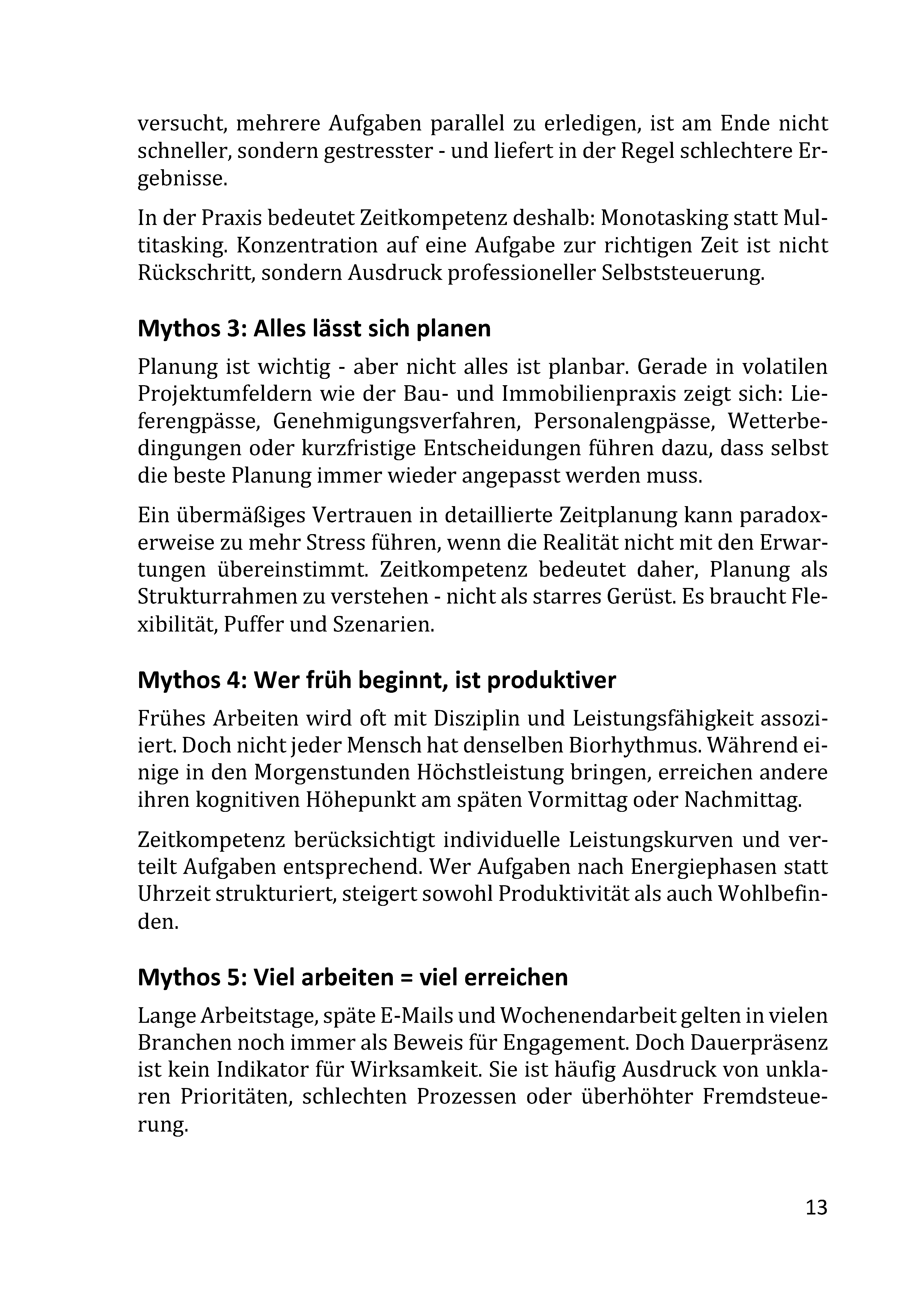 versucht, mehrere Aufgaben parallel zu erledigen, ist am Ende nicht schneller, sondern gestresster - und liefert in der Regel schlechtere Ergebnisse.

In der Praxis bedeutet Zeitkompetenz deshalb: Monotasking statt Multitasking. Konzentration auf eine Aufgabe zur richtigen Zeit ist nicht Rückschritt, sondern Ausdruck professioneller Selbststeuerung.

Mythos 3: Alles lässt sich planen

Planung ist wichtig - aber nicht alles ist planbar. Gerade in volatilen Projektumfeldern wie der Bau- und Immobilienpraxis zeigt sich: Lieferengpässe, Genehmigungsverfahren, Personalengpässe, Wetterbedingungen oder kurzfristige Entscheidungen führen dazu, dass selbst die beste Planung immer wieder angepasst werden muss.

Ein übermäßiges Vertrauen in detaillierte Zeitplanung kann paradoxerweise zu mehr Stress führen, wenn die Realität nicht mit den Erwartungen übereinstimmt. Zeitkompetenz bedeutet daher, Planung als Strukturrahmen zu verstehen - nicht als starres Gerüst. Es braucht Flexibilität, Puffer und Szenarien.

Mythos 4: Wer früh beginnt, ist produktiver

Frühes Arbeiten wird oft mit Disziplin und Leistungsfähigkeit assoziiert. Doch nicht jeder Mensch hat denselben Biorhythmus. Während einige in den Morgenstunden Höchstleistung bringen, erreichen andere ihren kognitiven Höhepunkt am späten Vormittag oder Nachmittag.

Zeitkompetenz berücksichtigt individuelle Leistungskurven und verteilt Aufgaben entsprechend. Wer Aufgaben nach Energiephasen statt Uhrzeit strukturiert, steigert sowohl Produktivität als auch Wohlbefinden.

Mythos 5: Viel arbeiten = viel erreichen

Lange Arbeitstage, späte E-Mails und Wochenendarbeit gelten in vielen Branchen noch immer als Beweis für Engagement. Doch Dauerpräsenz ist kein Indikator für Wirksamkeit. Sie ist häufig Ausdruck von unklaren Prioritäten, schlechten Prozessen oder überhöhter Fremdsteuerung.

13